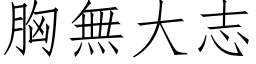 胸無大志